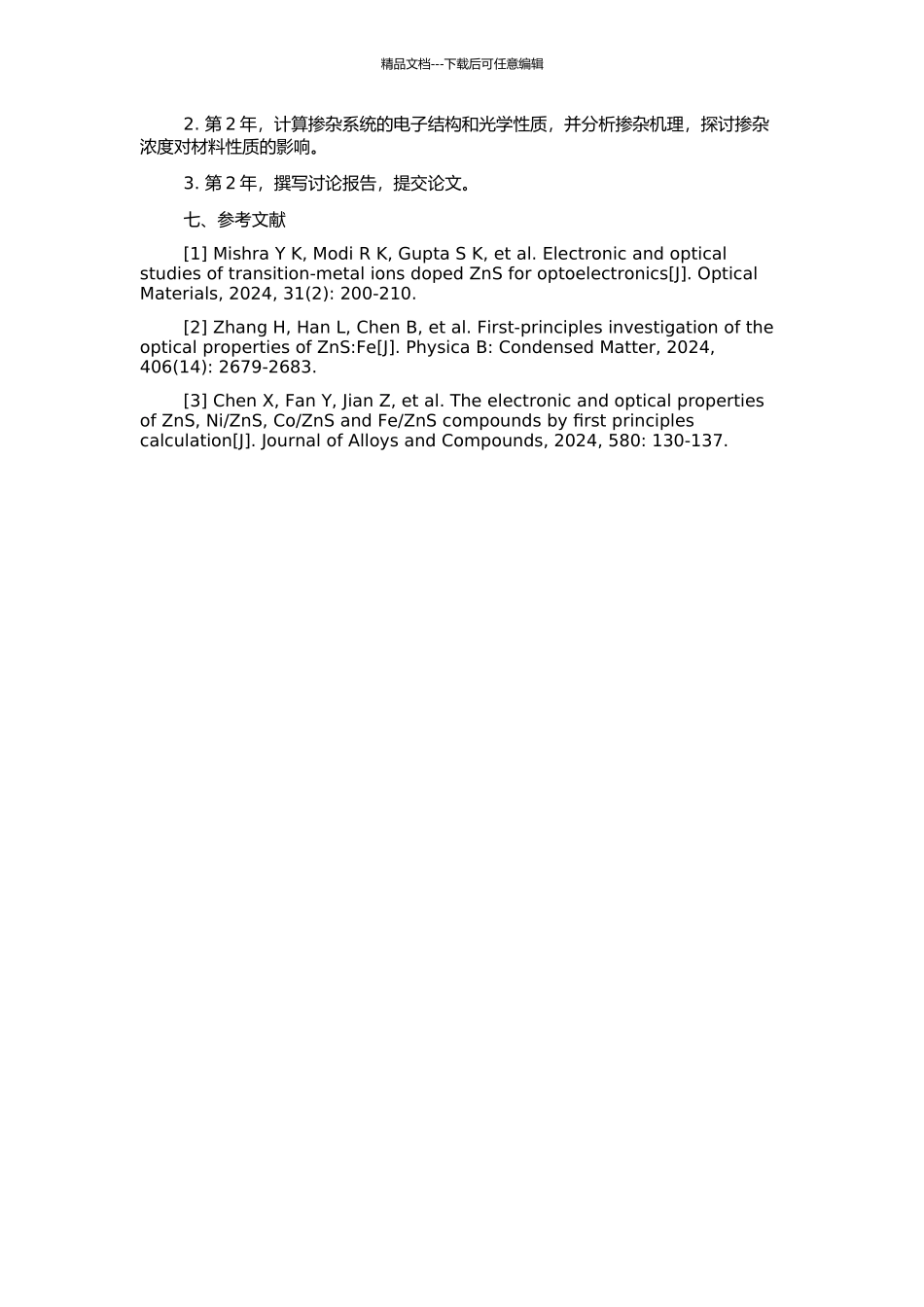 精品文档---下载后可任意编辑

2.第2年，计算掺杂系统的电子结构和光学性质，并分析掺杂机理，探讨掺杂浓度对材料性质的影响。

3.第2年，撰写讨论报告，提交论文。

七、参考文献

[1] Mishra Y K, Modi R K, Gupta S K, et al. Electronic and optical studies of transition-metal ions doped ZnS for optoelectronics[J]. Optical Materials, 2024, 31(2): 200-210.

[2] Zhang H, Han L, Chen B, et al. First-principles investigation of the optical properties of ZnS:Fe[J]. Physica B: Condensed Matter, 2024, 406(14): 2679-2683.

[3] Chen X, Fan Y, Jian Z, et al. The electronic and optical properties of ZnS, Ni/ZnS, Co/ZnS and Fe/ZnS compounds by first principles calculation[J]. Journal of Alloys and Compounds, 2024, 580: 130-137.